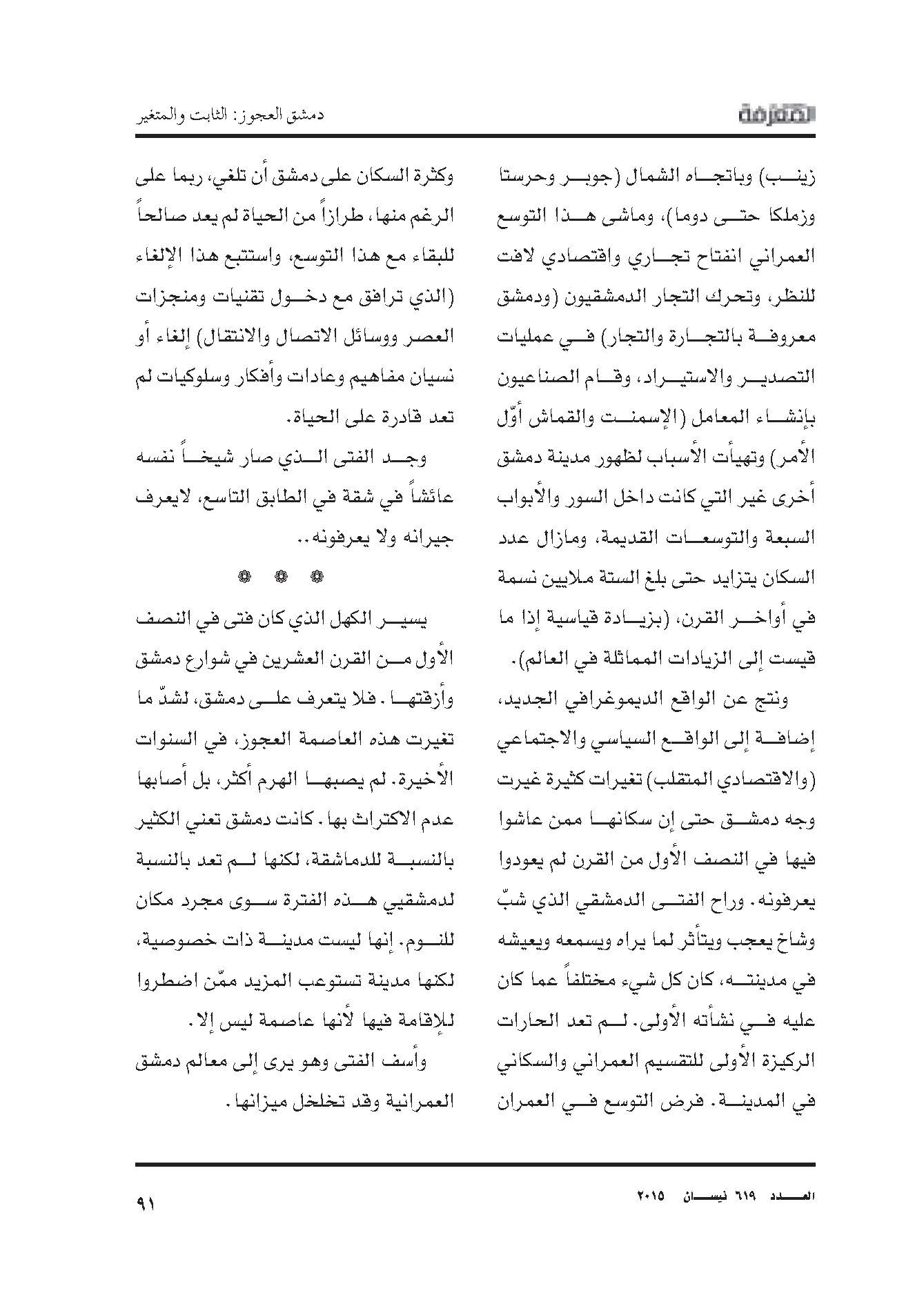 المعرفة

دمشق العجوز: الثابت والمتغير

زينب) وباتجاه الشمال (جوبر وحرستا وزملكا حتى دوما)، وماشى هذا التوسع العمراني انفتاح تجاري واقتصادي لافت للنظر، وتحرك التجار الدمشقيون (ودمشق معروفة بالتجارة والتجار) في عمليات التصدير والاستيراد، وقام الصناعيون بإنشاء المعامل (الإسمنت والقماش أوّل الأمر) وتهيأت الأسباب لظهور مدينة دمشق أخرى غير التي كانت داخل السور والأبواب السبعة والتوسعات القديمة، ومازال عدد السكان يتزايد حتى بلغ الستة ملايين نسمة في أواخر القرن، (بزيادة قياسية إذا ما قيست إلى الزيادات المماثلة في العالم).

ونتج عن الواقع الديموغرافي الجديد، إضافة إلى الواقع السياسي والاجتماعي (والاقتصادي المتقلب) تغيرات كثيرة غيرت وجه دمشق حتى إن سكانها ممن عاشوا فيها في النصف الأول من القرن لم يعودوا يعرفونه. وراح الفتى الدمشقي الذي شبّ وشاخ يعجب ويتأثر لما يراه ويسمعه ويعيشه في مدينته، كان كل شيء مختلفاً عما كان عليه في نشأته الأولى. لم تعد الحارات الركيزة الأولى للتقسيم العمراني والسكاني في المدينة. فرض التوسع في العمران

وكثرة السكان على دمشق أن تلغي، ربما على الرغم منها، طرازاً من الحياة لم يعد صالحاً للبقاء مع هذا التوسع، واستتبع هذا الإلغاء (الذي ترافق مع دخول تقنيات ومنجزات العصر ووسائل الاتصال والانتقال) إلغاء أو نسيان مفاهيم وعادات وأفكار وسلوكيات لم تعد قادرة على الحياة.

وجد الفتى الذي صار شيخاً نفسه عائشاً في شقة في الطابق التاسع، لايعرف جيرانه ولا يعرفونه..

❁ ❁ ❁

يسير الكهل الذي كان فتى في النصف الأول من القرن العشرين في شوارع دمشق وأزقتها. فلا يتعرف على دمشق، لشدّ ما تغيرت هذه العاصمة العجوز، في السنوات الأخيرة. لم يصبها الهرم أكثر، بل أصابها عدم الاكتراث بها. كانت دمشق تعني الكثير بالنسبة للدماشقة، لكنها لم تعد بالنسبة لدمشقيي هذه الفترة سوى مجرد مكان للنوم. إنها ليست مدينة ذات خصوصية، لكنها مدينة تستوعب المزيد ممّن اضطروا للإقامة فيها لأنها عاصمة ليس إلا.

وأسف الفتى وهو يرى إلى معالم دمشق العمرانية وقد تخلخل ميزانها.

العدد ٦١٩ نيسان ٢٠١٥

٩١